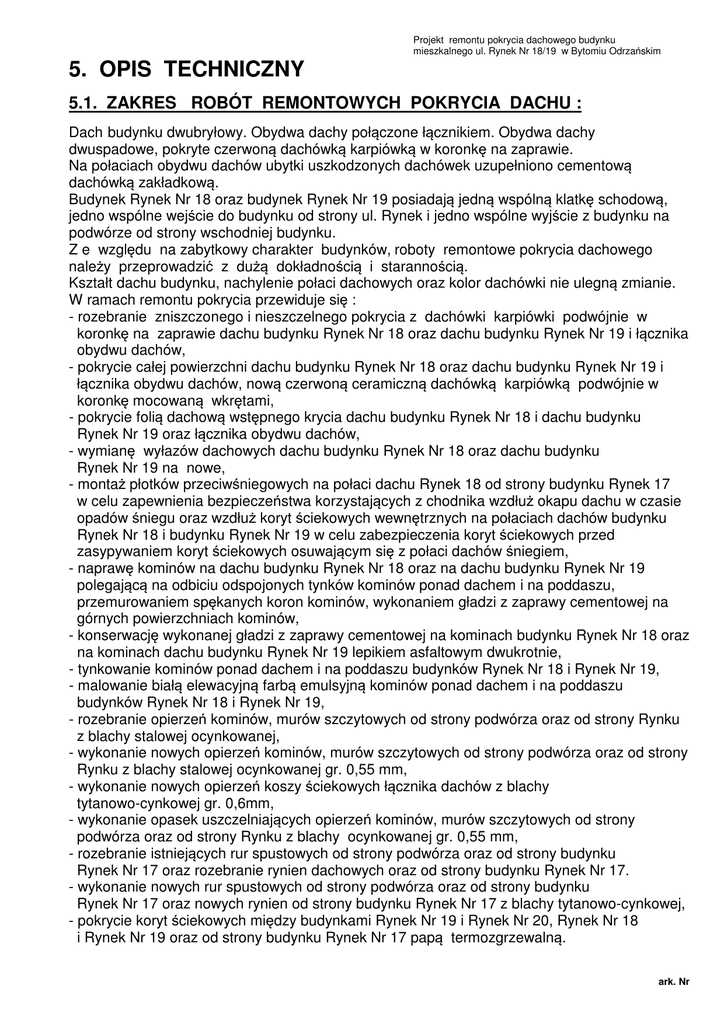 Projekt remontu pokrycia dachowego budynku mieszkalnego ul. Rynek Nr 18/19 w Bytomiu Odrzańskim

5. OPIS TECHNICZNY

5.1. ZAKRES ROBÓT REMONTOWYCH POKRYCIA DACHU :

Dach budynku dwubryłowy. Obydwa dachy połączone łącznikiem. Obydwa dachy dwuspadowe, pokryte czerwoną dachówką karpiówką w koronkę na zaprawie.
Na połaciach obydwu dachów ubytki uszkodzonych dachówek uzupełniono cementową dachówką zakładkową.
Budynek Rynek Nr 18 oraz budynek Rynek Nr 19 posiadają jedną wspólną klatkę schodową, jedno wspólne wejście do budynku od strony ul. Rynek i jedno wspólne wyjście z budynku na podwórze od strony wschodniej budynku.
Z e względu na zabytkowy charakter budynków, roboty remontowe pokrycia dachowego należy przeprowadzić z dużą dokładnością i starannością.
Kształt dachu budynku, nachylenie połaci dachowych oraz kolor dachówki nie ulegną zmianie.
W ramach remontu pokrycia przewiduje się :
- rozebranie zniszczonego i nieszczelnego pokrycia z dachówki karpiówki podwójnie w koronkę na zaprawie dachu budynku Rynek Nr 18 oraz dachu budynku Rynek Nr 19 i łącznika obydwu dachów,
- pokrycie całej powierzchni dachu budynku Rynek Nr 18 oraz dachu budynku Rynek Nr 19 i łącznika obydwu dachów, nową czerwoną ceramiczną dachówką karpiówką podwójnie w koronkę mocowaną wkrętami,
- pokrycie folią dachową wstępnego krycia dachu budynku Rynek Nr 18 i dachu budynku Rynek Nr 19 oraz łącznika obydwu dachów,
- wymianę wyłazów dachowych dachu budynku Rynek Nr 18 oraz dachu budynku Rynek Nr 19 na nowe,
- montaż płotków przeciwśniegowych na połaci dachu Rynek 18 od strony budynku Rynek 17 w celu zapewnienia bezpieczeństwa korzystających z chodnika wzdłuż okapu dachu w czasie opadów śniegu oraz wzdłuż koryt ściekowych wewnętrznych na połaciach dachów budynku Rynek Nr 18 i budynku Rynek Nr 19 w celu zabezpieczenia koryt ściekowych przed zasypywaniem koryt ściekowych osuwającym się z połaci dachów śniegiem,
- naprawę kominów na dachu budynku Rynek Nr 18 oraz na dachu budynku Rynek Nr 19 polegającą na odbiciu odspojonych tynków kominów ponad dachem i na poddaszu, przemurowaniem spękanych koron kominów, wykonaniem gładzi z zaprawy cementowej na górnych powierzchniach kominów,
- konserwację wykonanej gładzi z zaprawy cementowej na kominach budynku Rynek Nr 18 oraz na kominach dachu budynku Rynek Nr 19 lepikiem asfaltowym dwukrotnie,
- tynkowanie kominów ponad dachem i na poddaszu budynków Rynek Nr 18 i Rynek Nr 19,
- malowanie białą elewacyjną farbą emulsyjną kominów ponad dachem i na poddaszu budynków Rynek Nr 18 i Rynek Nr 19,
- rozebranie opierzeń kominów, murów szczytowych od strony podwórza oraz od strony Rynku z blachy stalowej ocynkowanej,
- wykonanie nowych opierzeń kominów, murów szczytowych od strony podwórza oraz od strony Rynku z blachy stalowej ocynkowanej gr. 0,55 mm,
- wykonanie nowych opierzeń koszy ściekowych łącznika dachów z blachy tytanowo-cynkowej gr. 0,6mm,
- wykonanie opasek uszczelniających opierzeń kominów, murów szczytowych od strony podwórza oraz od strony Rynku z blachy ocynkowanej gr. 0,55 mm,
- rozebranie istniejących rur spustowych od strony podwórza oraz od strony budynku Rynek Nr 17 oraz rozebranie rynien dachowych oraz od strony budynku Rynek Nr 17.
- wykonanie nowych rur spustowych od strony podwórza oraz od strony budynku Rynek Nr 17 oraz nowych rynien od strony budynku Rynek Nr 17 z blachy tytanowo-cynkowej,
- pokrycie koryt ściekowych między budynkami Rynek Nr 19 i Rynek Nr 20, Rynek Nr 18 i Rynek Nr 19 oraz od strony budynku Rynek Nr 17 papą termozgrzewalną.

ark. Nr